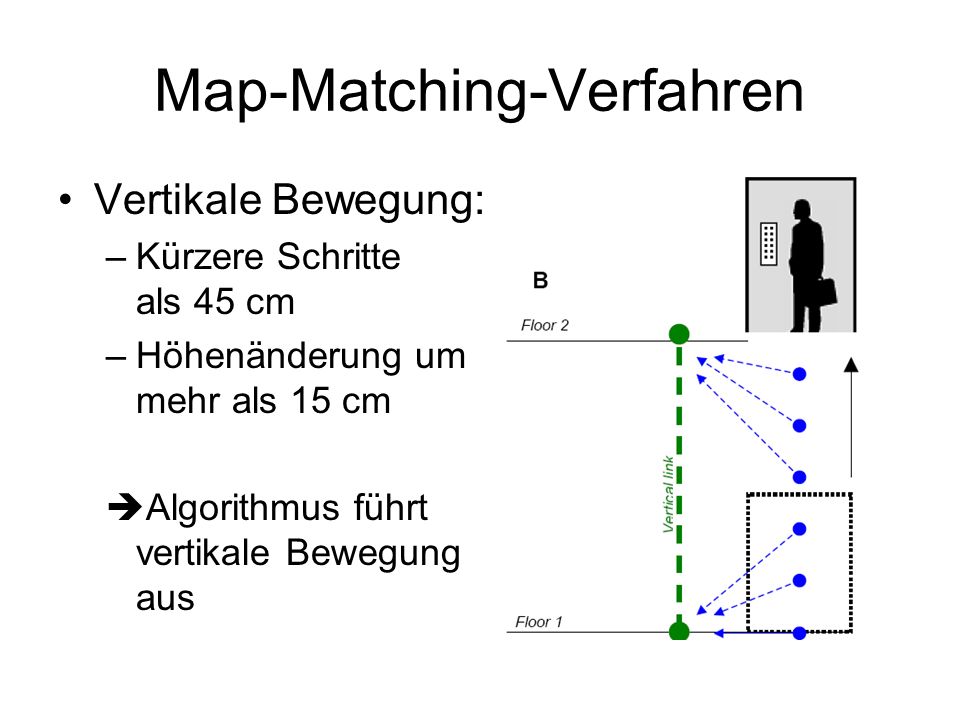 Map-Matching-Verfahren

• Vertikale Bewegung:
– Kürzere Schritte als 45 cm
– Höhenänderung um mehr als 15 cm

➔Algorithmus führt vertikale Bewegung aus

B

Floor 2

Vertical link

Floor 1